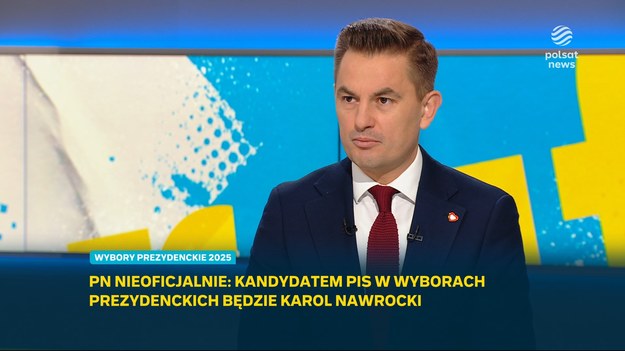 polsat news

WYBORY PREZYDENCKIE 2025

PN NIEOFICJALNIE: KANDYDATEM PIS W WYBORACH PREZYDENCKICH BĘDZIE KAROL NAWROCKI